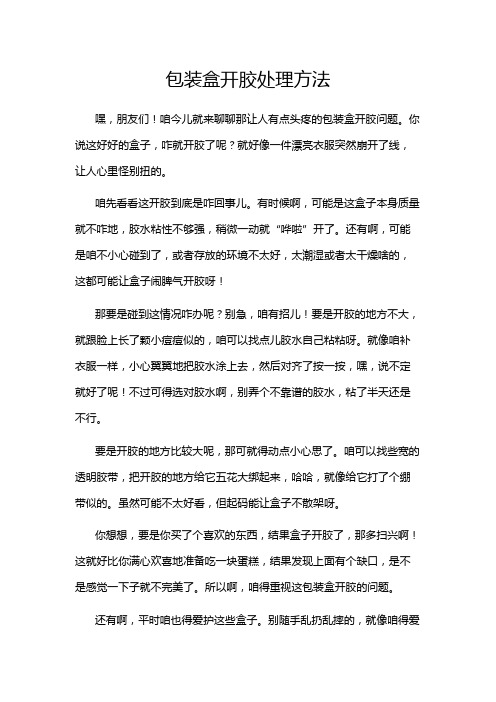 包装盒开胶处理方法

嘿，朋友们！咱今儿就来聊聊那让人有点头疼的包装盒开胶问题。你说这好好的盒子，咋就开胶了呢？就好像一件漂亮衣服突然崩开了线，让人心里怪别扭的。

咱先看看这开胶到底是咋回事儿。有时候啊，可能是这盒子本身质量就不咋地，胶水粘性不够强，稍微一动就“哗啦”开了。还有啊，可能是咱不小心碰到了，或者存放的环境不太好，太潮湿或者太干燥啥的，这都可能让盒子闹脾气开胶呀！

那要是碰到这情况咋办呢？别急，咱有招儿！要是开胶的地方不大，就跟脸上长了颗小痘痘似的，咱可以找点儿胶水自己粘粘呀。就像咱补衣服一样，小心翼翼地把胶水涂上去，然后对齐了按一按，嘿，说不定就好了呢！不过可得选对胶水啊，别弄个不靠谱的胶水，粘了半天还是不行。

要是开胶的地方比较大呢，那可就得动点小心思了。咱可以找些宽的透明胶带，把开胶的地方给它五花大绑起来，哈哈，就像给它打了个绷带似的。虽然可能不太好看，但起码能让盒子不散架呀。

你想想，要是你买了个喜欢的东西，结果盒子开胶了，那多扫兴啊！这就好比你满心欢喜地准备吃一块蛋糕，结果发现上面有个缺口，是不是感觉一下子就不完美了。所以啊，咱得重视这包装盒开胶的问题。

还有啊，平时咱也得爱护这些盒子。别随手乱扔乱摔的，就像咱得爱